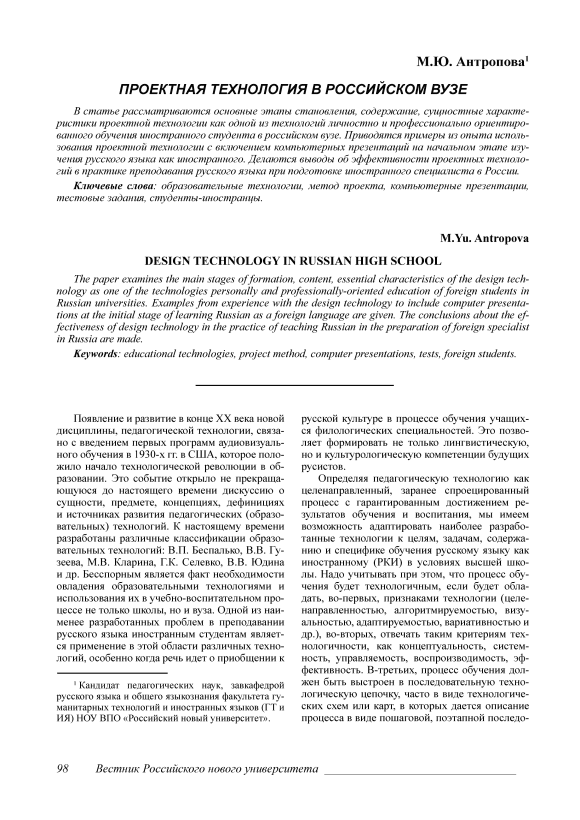 М.Ю. Антропова$^1$

ПРОЕКТНАЯ ТЕХНОЛОГИЯ В РОССИЙСКОМ ВУЗЕ

В статье рассматриваются основные этапы становления, содержание, сущностные характеристики проектной технологии как одной из технологий личностно и профессионально ориентированного обучения иностранного студента в российском вузе. Приводятся примеры из опыта использования проектной технологии с включением компьютерных презентаций на начальном этапе изучения русского языка как иностранного. Делаются выводы об эффективности проектных технологий в практике преподавания русского языка при подготовке иностранного специалиста в России.

Ключевые слова: образовательные технологии, метод проекта, компьютерные презентации, тестовые задания, студенты-иностранцы.

M.Yu. Antropova

DESIGN TECHNOLOGY IN RUSSIAN HIGH SCHOOL

The paper examines the main stages of formation, content, essential characteristics of the design technology as one of the technologies personally and professionally-oriented education of foreign students in Russian universities. Examples from experience with the design technology to include computer presentations at the initial stage of learning Russian as a foreign language are given. The conclusions about the effectiveness of design technology in the practice of teaching Russian in the preparation of foreign specialist in Russia are made.

Keywords: educational technologies, project method, computer presentations, tests, foreign students.

Появление и развитие в конце XX века новой дисциплины, педагогической технологии, связано с введением первых программ аудиовизуального обучения в 1930-х гг. в США, которое положило начало технологической революции в образовании. Это событие открыло не прекращающуюся до настоящего времени дискуссию о сущности, предмете, концепциях, дефинициях и источниках развития педагогических (образовательных) технологий. К настоящему времени разработаны различные классификации образовательных технологий: В.П. Беспалько, В.В. Гузеева, М.В. Кларина, Г.К. Селевко, В.В. Юдина и др. Бесспорным является факт необходимости овладения образовательными технологиями и использования их в учебно-воспитательном процессе не только школы, но и вуза. Одной из наименее разработанных проблем в преподавании русского языка иностранным студентам является применение в этой области различных технологий, особенно когда речь идет о приобщении к

$^1$ Кандидат педагогических наук, завкафедрой русского языка и общего языкознания факультета гуманитарных технологий и иностранных языков (ГТ и ИЯ) НОУ ВПО «Российский новый университет».

русской культуре в процессе обучения учащихся филологических специальностей. Это позволяет формировать не только лингвистическую, но и культурологическую компетенции будущих русистов.

Определяя педагогическую технологию как целенаправленный, заранее спроецированный процесс с гарантированным достижением результатов обучения и воспитания, мы имеем возможность адаптировать наиболее разработанные технологии к целям, задачам, содержанию и специфике обучения русскому языку как иностранному (РКИ) в условиях высшей школы. Надо учитывать при этом, что процесс обучения будет технологичным, если будет обладать, во-первых, признаками технологии (целенаправленностью, алгоритмируемостью, визуальностью, адаптируемостью, вариативностью и др.), во-вторых, отвечать таким критериям технологичности, как концептуальность, системность, управляемость, воспроизводимость, эффективность. В-третьих, процесс обучения должен быть выстроен в последовательную технологическую цепочку, часто в виде технологических схем или карт, в которых дается описание процесса в виде пошаговой, поэтапной последо-

98 Вестник Российского нового университета